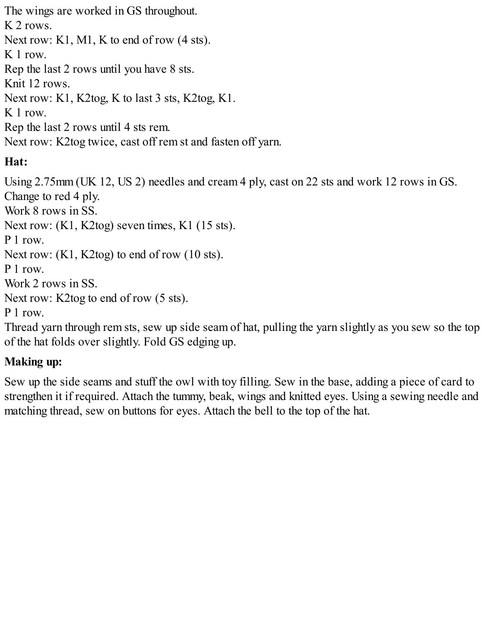 The wings are worked in GS throughout.
K 2 rows.
Next row: K1, M1, K to end of row (4 sts).
K 1 row.
Rep the last 2 rows until you have 8 sts.
Knit 12 rows.
Next row: K1, K2tog, K to last 3 sts, K2tog, K1.
K 1 row.
Rep the last 2 rows until 4 sts rem.
Next row: K2tog twice, cast off rem st and fasten off yarn.

Hat:

Using 2.75mm (UK 12, US 2) needles and cream 4 ply, cast on 22 sts and work 12 rows in GS.
Change to red 4 ply.
Work 8 rows in SS.
Next row: (K1, K2tog) seven times, K1 (15 sts).
P 1 row.
Next row: (K1, K2tog) to end of row (10 sts).
P 1 row.
Work 2 rows in SS.
Next row: K2tog to end of row (5 sts).
P 1 row.
Thread yarn through rem sts, sew up side seam of hat, pulling the yarn slightly as you sew so the top of the hat folds over slightly. Fold GS edging up.

Making up:

Sew up the side seams and stuff the owl with toy filling. Sew in the base, adding a piece of card to strengthen it if required. Attach the tummy, beak, wings and knitted eyes. Using a sewing needle and matching thread, sew on buttons for eyes. Attach the bell to the top of the hat.